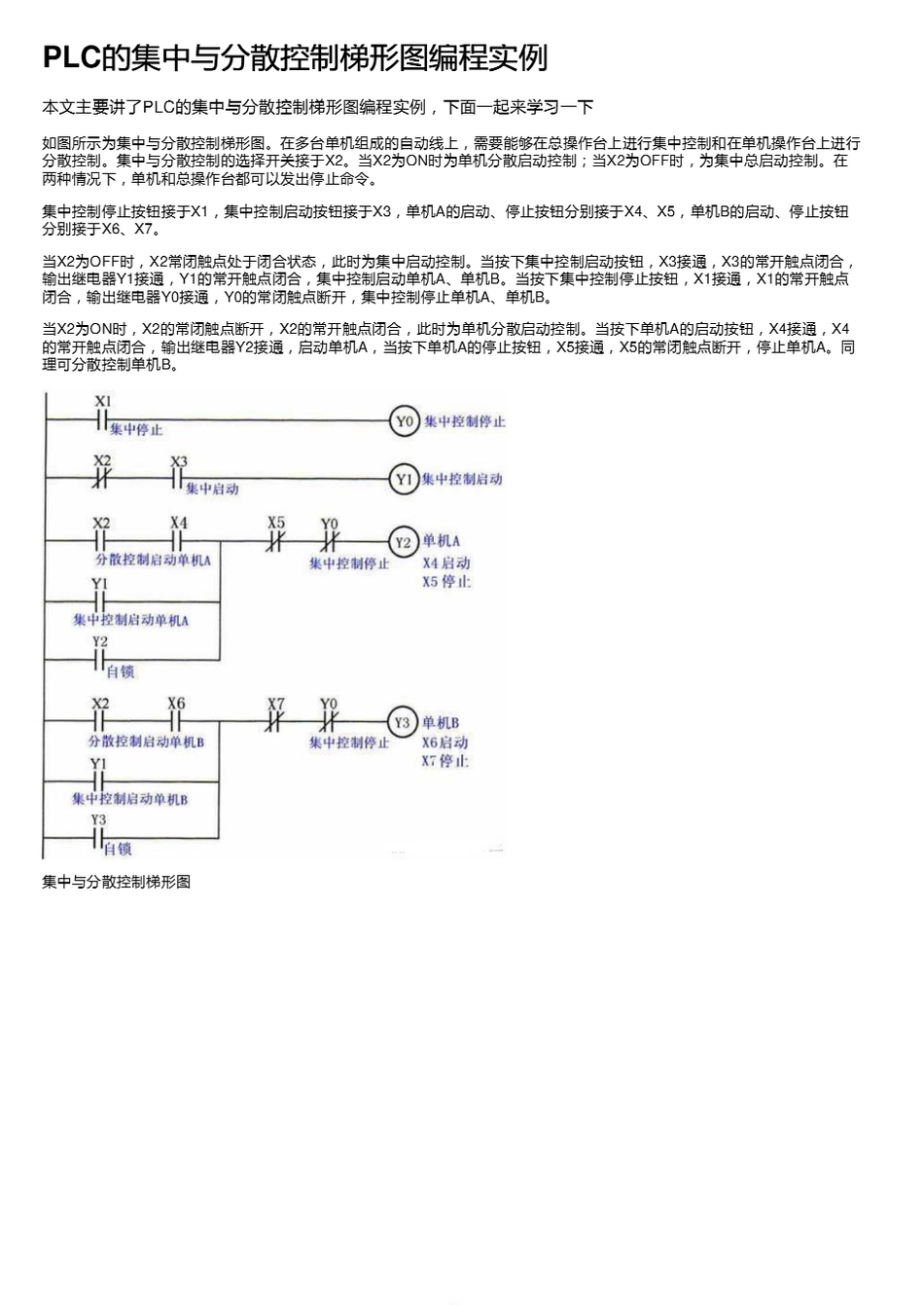 PLC的集中与分散控制梯形图编程实例

本文主要讲了PLC的集中与分散控制梯形图编程实例，下面一起来学习一下

如图所示为集中与分散控制梯形图。在多台单机组成的自动线上，需要能够在总操作台上进行集中控制和在单机操作台上进行分散控制。集中与分散控制的选择开关接于X2。当X2为ON时为单机分散启动控制；当X2为OFF时，为集中总启动控制。在两种情况下，单机和总操作台都可以发出停止命令。

集中控制停止按钮接于X1，集中控制启动按钮接于X3，单机A的启动、停止按钮分别接于X4、X5，单机B的启动、停止按钮分别接于X6、X7。

当X2为OFF时，X2常闭触点处于闭合状态，此时为集中启动控制。当按下集中控制启动按钮，X3接通，X3的常开触点闭合，输出继电器Y1接通，Y1的常开触点闭合，集中控制启动单机A、单机B。当按下集中控制停止按钮，X1接通，X1的常开触点闭合，输出继电器Y0接通，Y0的常闭触点断开，集中控制停止单机A、单机B。

当X2为ON时，X2的常闭触点断开，X2的常开触点闭合，此时为单机分散启动控制。当按下单机A的启动按钮，X4接通，X4的常开触点闭合，输出继电器Y2接通，启动单机A，当按下单机A的停止按钮，X5接通，X5的常闭触点断开，停止单机A。同理可分散控制单机B。

X1
集中停止
Y0 集中控制停止
X2 X3
集中启动
Y1 集中控制启动
X2 X4
分散控制启动单机A
X5 Y0
集中控制停止
Y2 单机A
X4 启动
X5 停止
Y1
集中控制启动单机A
Y2
自锁
X2 X6
分散控制启动单机B
X7 Y0
集中控制停止
Y3 单机B
X6启动
X7 停止
Y1
集中控制启动单机B
Y3
自锁

集中与分散控制梯形图